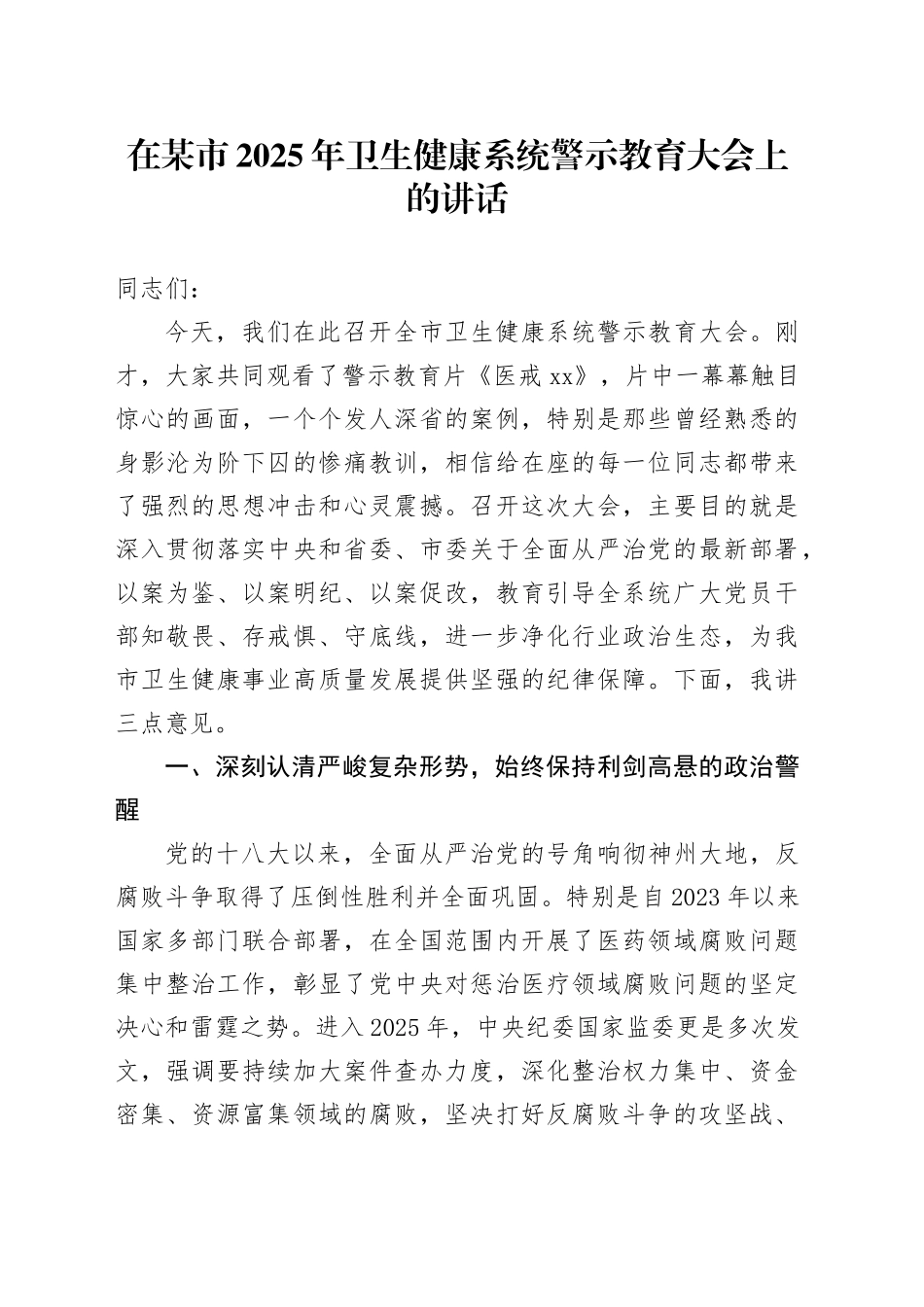 在某市2025年卫生健康系统警示教育大会上的讲话

同志们：

今天，我们在此召开全市卫生健康系统警示教育大会。刚才，大家共同观看了警示教育片《医戒xx》，片中一幕幕触目惊心的画面，一个个发人深省的案例，特别是那些曾经熟悉的身影沦为阶下囚的惨痛教训，相信给在座的每一位同志都带来了强烈的思想冲击和心灵震撼。召开这次大会，主要目的就是深入贯彻落实中央和省委、市委关于全面从严治党的最新部署，以案为鉴、以案明纪、以案促改，教育引导全系统广大党员干部知敬畏、存戒惧、守底线，进一步净化行业政治生态，为我市卫生健康事业高质量发展提供坚强的纪律保障。下面，我讲三点意见。

一、深刻认清严峻复杂形势，始终保持利剑高悬的政治警醒

党的十八大以来，全面从严治党的号角响彻神州大地，反腐败斗争取得了压倒性胜利并全面巩固。特别是自2023年以来国家多部门联合部署，在全国范围内开展了医药领域腐败问题集中整治工作，彰显了党中央对惩治医疗领域腐败问题的坚定决心和雷霆之势。进入2025年，中央纪委国家监委更是多次发文，强调要持续加大案件查办力度，深化整治权力集中、资金密集、资源富集领域的腐败，坚决打好反腐败斗争的攻坚战、